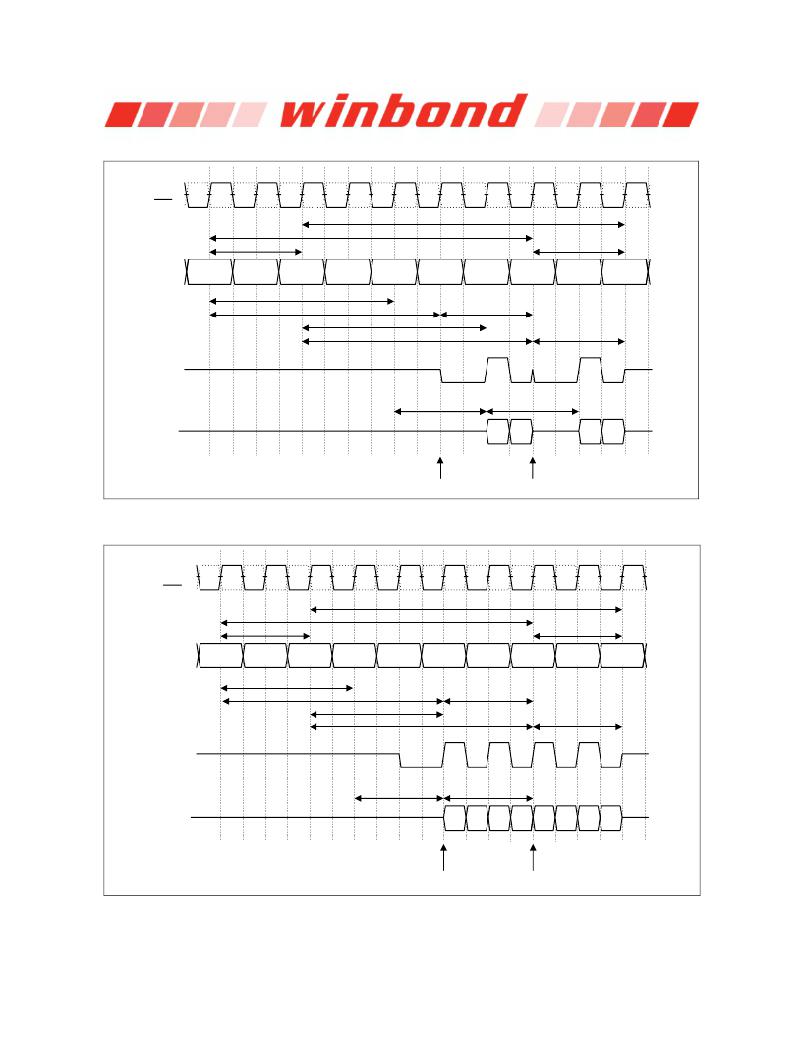 winbond